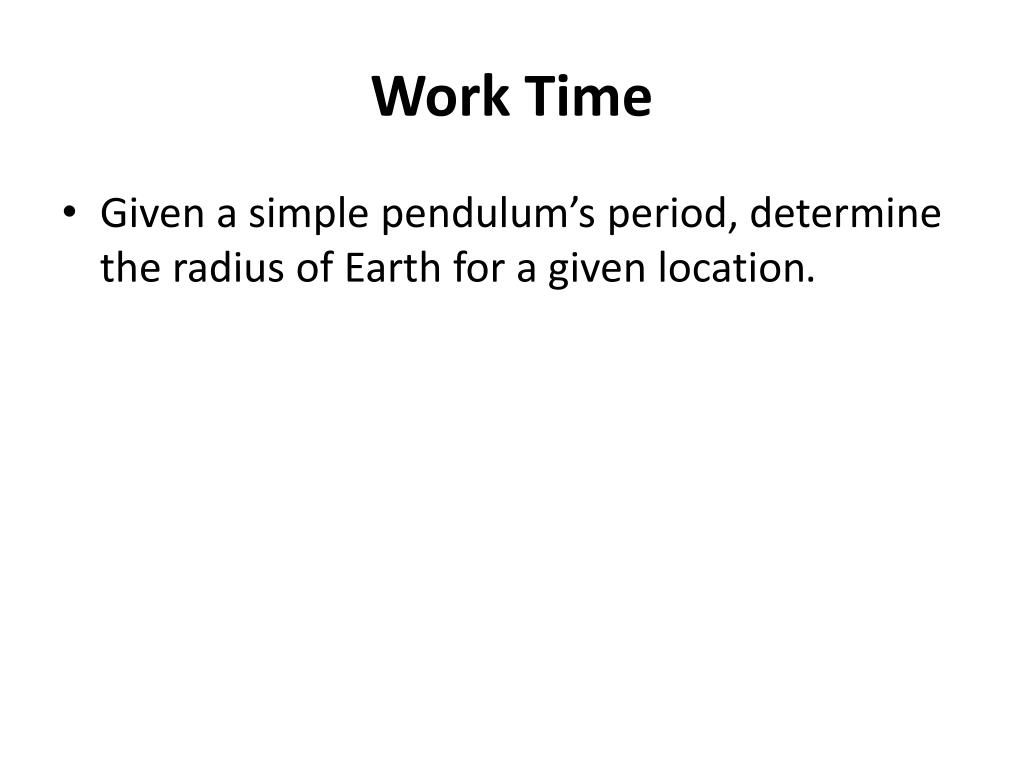 Work Time

• Given a simple pendulum's period, determine the radius of Earth for a given location.